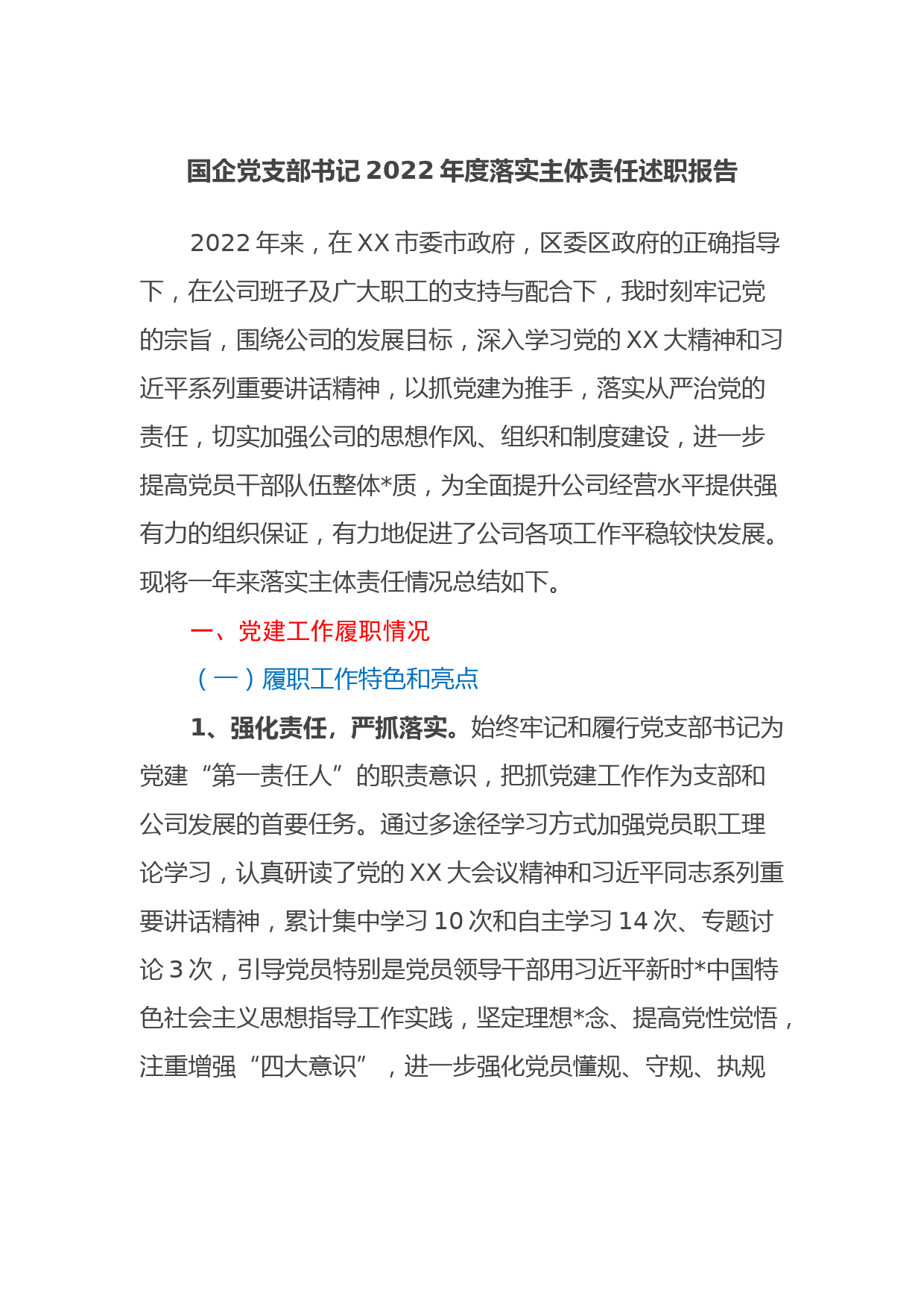 国企党支部书记 2022 年度落实主体责任述职报告

2022 年来，在 XX 市委市政府，区委区政府的正确指导下，在公司班子及广大职工的支持与配合下，我时刻牢记党的宗旨，围绕公司的发展目标，深入学习党的 XX 大精神和习近平系列重要讲话精神，以抓党建为推手，落实从严治党的责任，切实加强公司的思想作风、组织和制度建设，进一步提高党员干部队伍整体*质，为全面提升公司经营水平提供强有力的组织保证，有力地促进了公司各项工作平稳较快发展。现将一年来落实主体责任情况总结如下。

一、党建工作履职情况

（一）履职工作特色和亮点

1、强化责任，严抓落实。始终牢记和履行党支部书记为党建“第一责任人”的职责意识，把抓党建工作作为支部和公司发展的首要任务。通过多途径学习方式加强党员职工理论学习，认真研读了党的 XX 大会议精神和习近平同志系列重要讲话精神，累计集中学习 10 次和自主学习 14 次、专题讨论 3 次，引导党员特别是党员领导干部用习近平新时*中国特色社会主义思想指导工作实践，坚定理想*念、提高党性觉悟，注重增强“四大意识”，进一步强化党员懂规、守规、执规